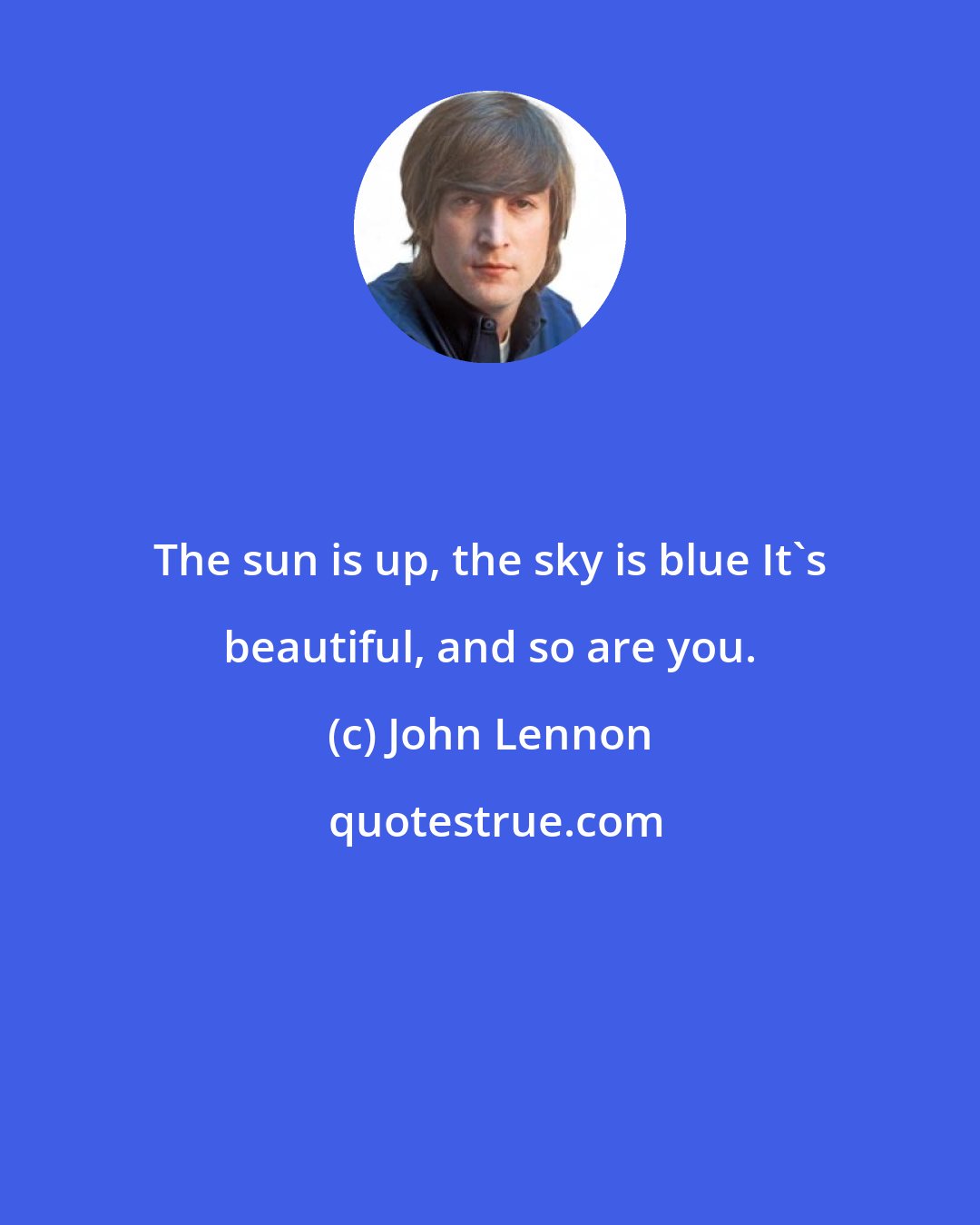 The sun is up, the sky is blue It`s beautiful, and so are you.

(c) John Lennon

quotestrue.com